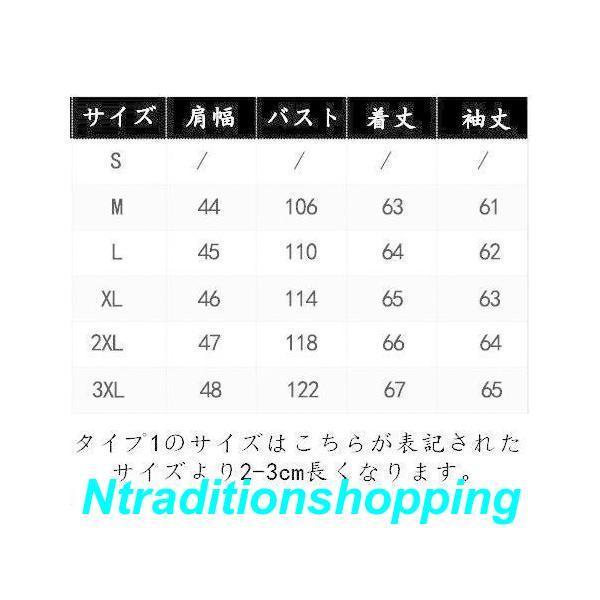 | サイズ | 肩幅 | バスト | 着丈 | 袖丈 |
|---|---|---|---|---|
| S | / | / | / | / |
| M | 44 | 106 | 63 | 61 |
| L | 45 | 110 | 64 | 62 |
| XL | 46 | 114 | 65 | 63 |
| 2XL | 47 | 118 | 66 | 64 |
| 3XL | 48 | 122 | 67 | 65 |

タイプ1のサイズはこちらが表記されたサイズより2-3cm長くなります。

Ntraditionshopping